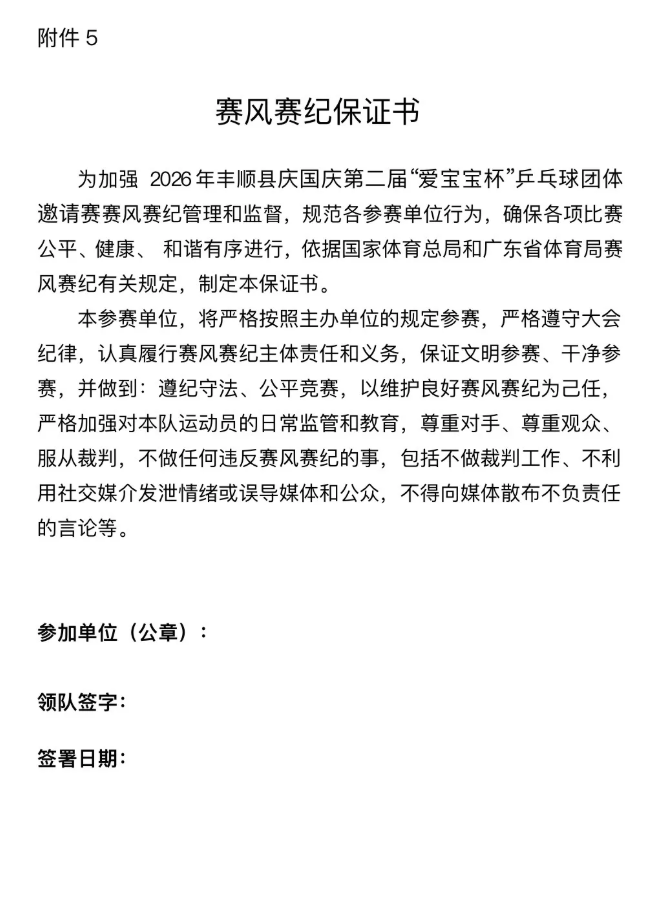 附件5

赛风赛纪保证书

为加强2026年丰顺县庆国庆第二届“爱宝宝杯”乒乓球团体邀请赛赛风赛纪管理和监督，规范各参赛单位行为，确保各项比赛公平、健康、和谐有序进行，依据国家体育总局和广东省体育局赛风赛纪有关规定，制定本保证书。

本参赛单位，将严格按照主办单位的规定参赛，严格遵守大会纪律，认真履行赛风赛纪主体责任和义务，保证文明参赛、干净参赛，并做到：遵纪守法、公平竞赛，以维护良好赛风赛纪为己任，严格加强对本队运动员的日常监管和教育，尊重对手、尊重观众、服从裁判，不做任何违反赛风赛纪的事，包括不做裁判工作、不利用社交媒介发泄情绪或误导媒体和公众，不得向媒体散布不负责任的言论等。

参加单位（公章）：

领队签字：

签署日期：